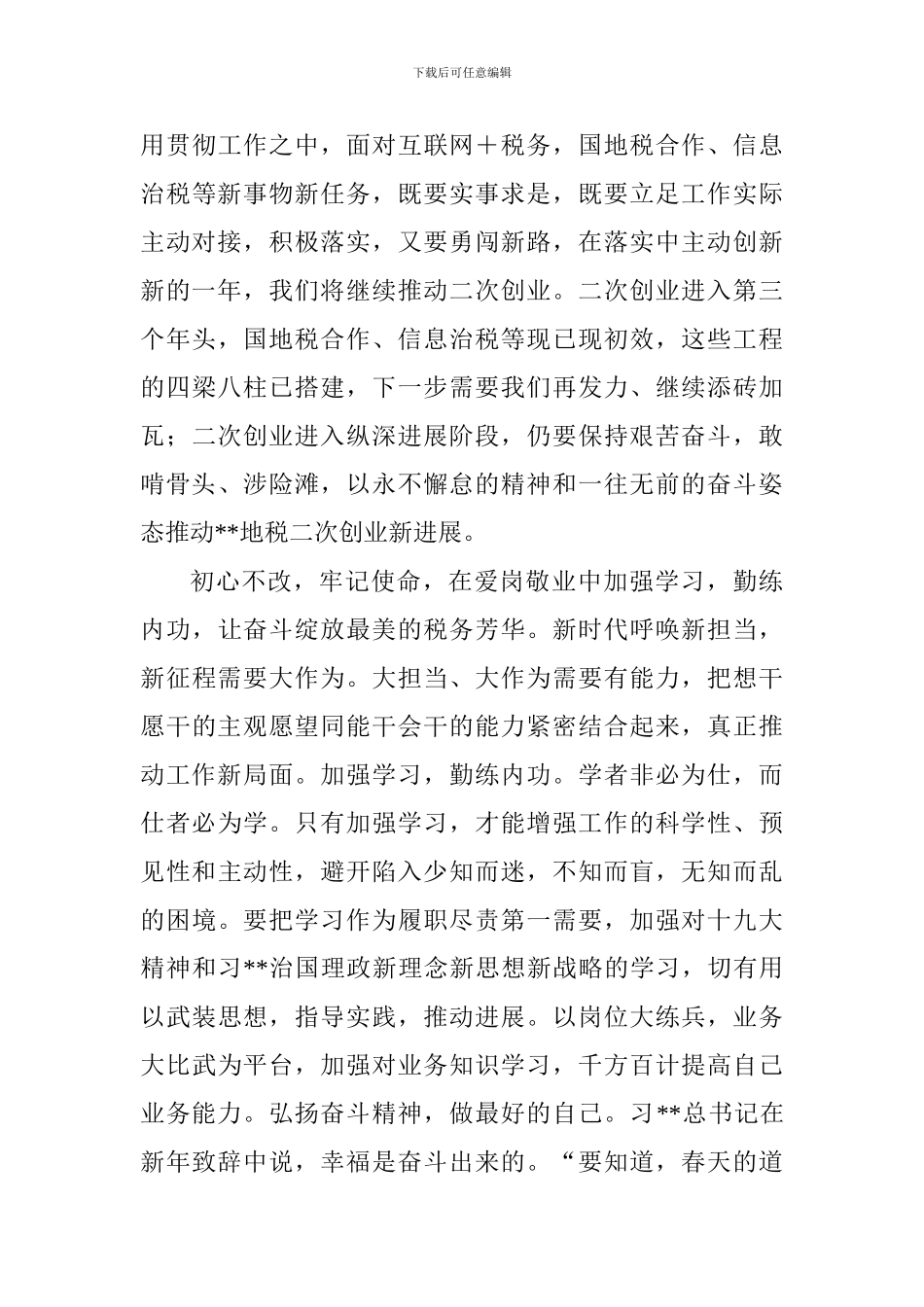 下载后可任意编辑

用贯彻工作之中，面对互联网＋税务，国地税合作、信息治税等新事物新任务，既要实事求是，既要立足工作实际主动对接，积极落实，又要勇闯新路，在落实中主动创新新的一年，我们将继续推动二次创业。二次创业进入第三个年头，国地税合作、信息治税等现已现初效，这些工程的四梁八柱已搭建，下一步需要我们再发力、继续添砖加瓦；二次创业进入纵深进展阶段，仍要保持艰苦奋斗，敢啃骨头、涉险滩，以永不懈怠的精神和一往无前的奋斗姿态推动**地税二次创业新进展。

初心不改，牢记使命，在爱岗敬业中加强学习，勤练内功，让奋斗绽放最美的税务芳华。新时代呼唤新担当，新征程需要大作为。大担当、大作为需要有能力，把想干愿干的主观愿望同能干会干的能力紧密结合起来，真正推动工作新局面。加强学习，勤练内功。学者非必为仕，而仕者必为学。只有加强学习，才能增强工作的科学性、预见性和主动性，避开陷入少知而迷，不知而盲，无知而乱的困境。要把学习作为履职尽责第一需要，加强对十九大精神和习**治国理政新理念新思想新战略的学习，切有用以武装思想，指导实践，推动进展。以岗位大练兵，业务大比武为平台，加强对业务知识学习，千方百计提高自己业务能力。弘扬奋斗精神，做最好的自己。习**总书记在新年致辞中说，幸福是奋斗出来的。“要知道，春天的道